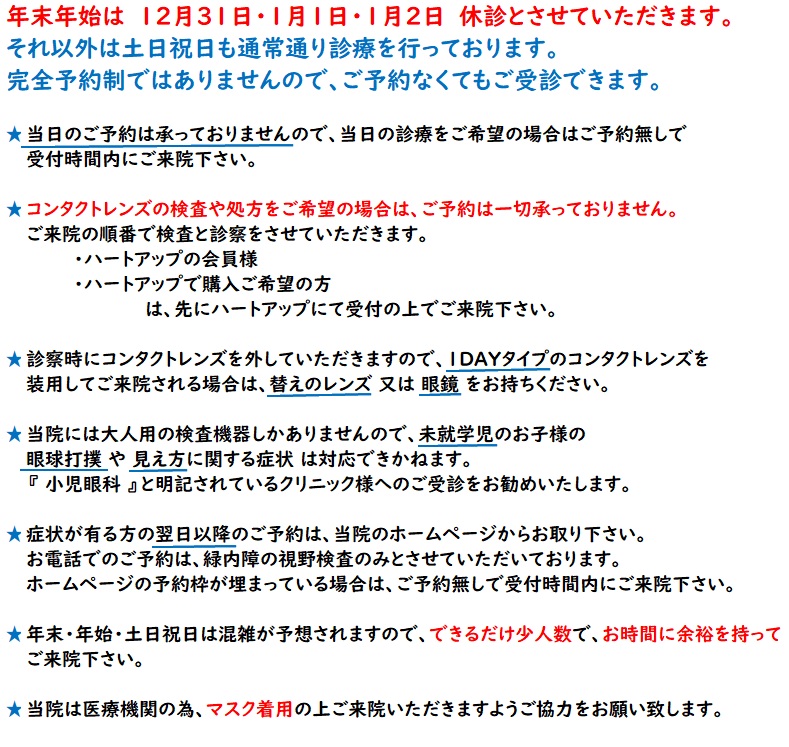 年末年始は 12月31日・1月1日・1月2日 休診とさせていただきます。
それ以外は土日祝日も通常通り診療を行っております。
完全予約制ではありませんので、ご予約なくてもご受診できます。

★当日のご予約は承っておりませんので、当日の診療をご希望の場合はご予約無しで受付時間内にご来院下さい。

★コンタクトレンズの検査や処方をご希望の場合は、ご予約は一切承っておりません。
ご来院の順番で検査と診察をさせていただきます。
・ハートアップの会員様
・ハートアップで購入ご希望の方
は、先にハートアップにて受付の上でご来院下さい。

★診察時にコンタクトレンズを外していただきますので、1DAYタイプのコンタクトレンズを装用してご来院される場合は、替えのレンズ 又は 眼鏡 をお持ちください。

★当院には大人用の検査機器しかありませんので、未就学児のお子様の眼球打撲 や 見え方に関する症状 は対応できかねます。
『 小児眼科 』と明記されているクリニック様へのご受診をお勧めいたします。

★症状が有る方の翌日以降のご予約は、当院のホームページからお取り下さい。
お電話でのご予約は、緑内障の視野検査のみとさせていただいております。
ホームページの予約枠が埋まっている場合は、ご予約無しで受付時間内にご来院下さい。

★年末・年始・土日祝日は混雑が予想されますので、できるだけ少人数で、お時間に余裕を持ってご来院下さい。

★当院は医療機関の為、マスク着用の上ご来院いただきますようご協力をお願い致します。